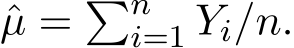 $\hat{\mu} = \sum_{i=1}^{n} Y_i/n.$